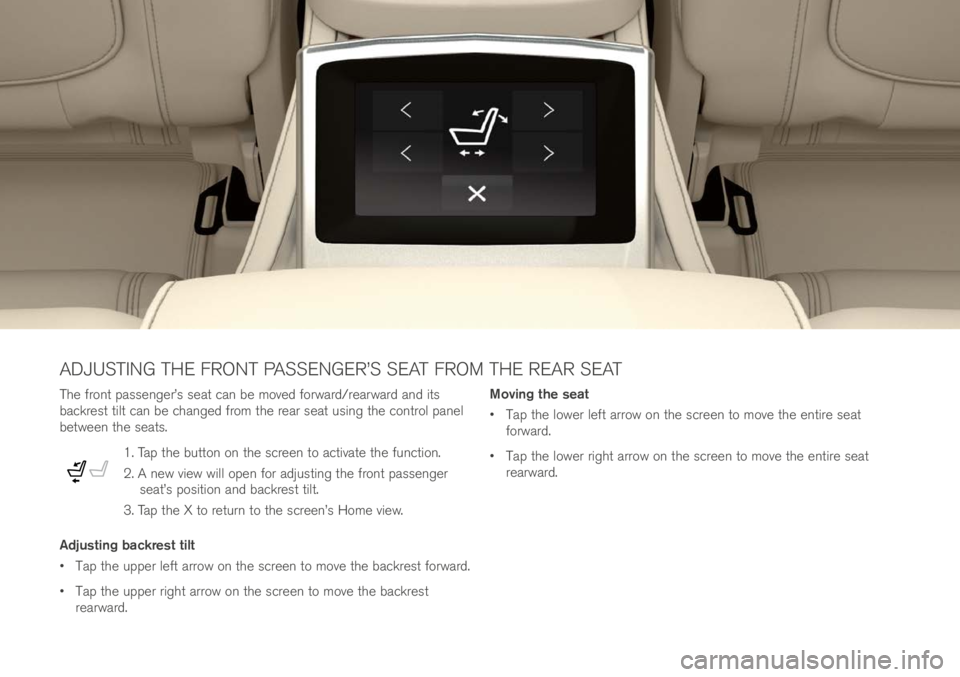 ADJUSTING THE FRONT PASSENGER'S SEAT FROM THE REAR SEAT

The front passenger's seat can be moved forward/rearward and its backrest tilt can be changed from the rear seat using the control panel between the seats.

1. Tap the button on the screen to activate the function.

2. A new view will open for adjusting the front passenger seat's position and backrest tilt.

3. Tap the X to return to the screen's Home view.

Adjusting backrest tilt

• Tap the upper left arrow on the screen to move the backrest forward.

• Tap the upper right arrow on the screen to move the backrest rearward.

Moving the seat

• Tap the lower left arrow on the screen to move the entire seat forward.

• Tap the lower right arrow on the screen to move the entire seat rearward.

carmanualsonline.info